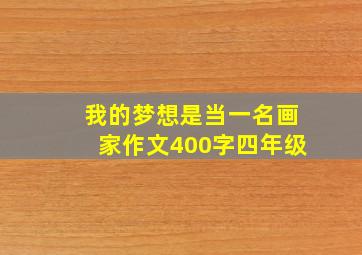 我的梦想是当一名画家作文400字四年级